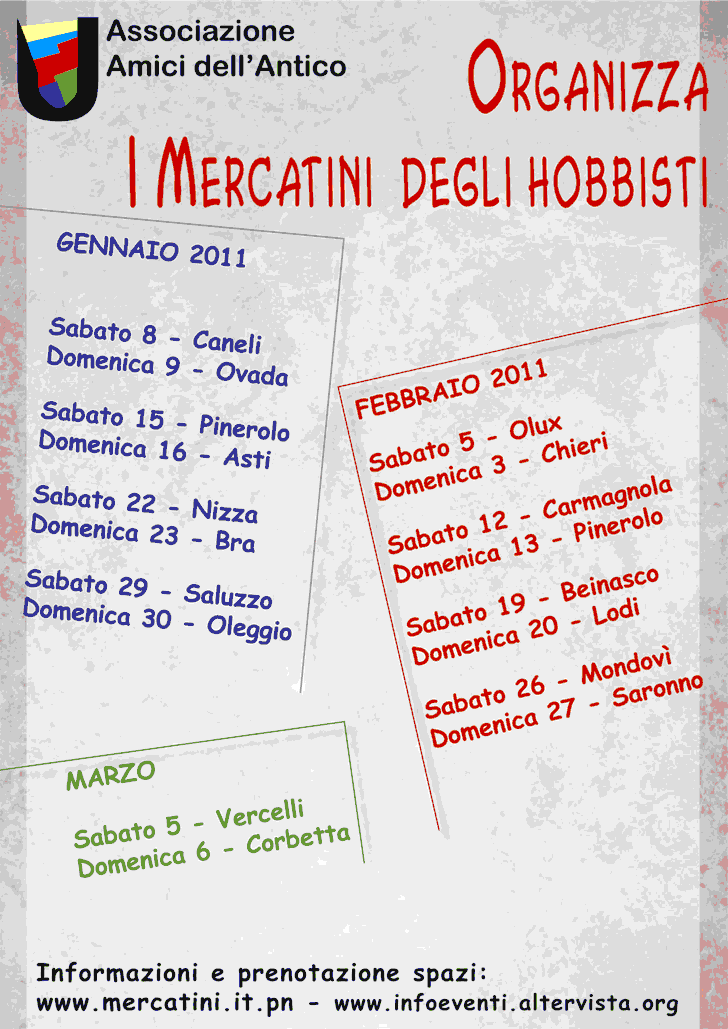 Associazione
Amici dell'Antico

ORGANIZZA

I MERCATINI DEGLI HOBBISTI

GENNAIO 2011

Sabato 8 - Caneli
Domenica 9 - Ovada

Sabato 15 - Pinerolo
Domenica 16 - Asti

Sabato 22 - Nizza
Domenica 23 - Bra

Sabato 29 - Saluzzo
Domenica 30 - Oleggio

FEBBRAIO 2011

Sabato 5 - Olux
Domenica 3 - Chieri

Sabato 12 - Carmagnola
Domenica 13 - Pinerolo

Sabato 19 - Beinasco
Domenica 20 - Lodi

Sabato 26 - Mondovì
Domenica 27 - Saronno

MARZO

Sabato 5 - Vercelli
Domenica 6 - Corbetta

Informazioni e prenotazione spazi:
www.mercatini.it.pn - www.infoeventi.altervista.org